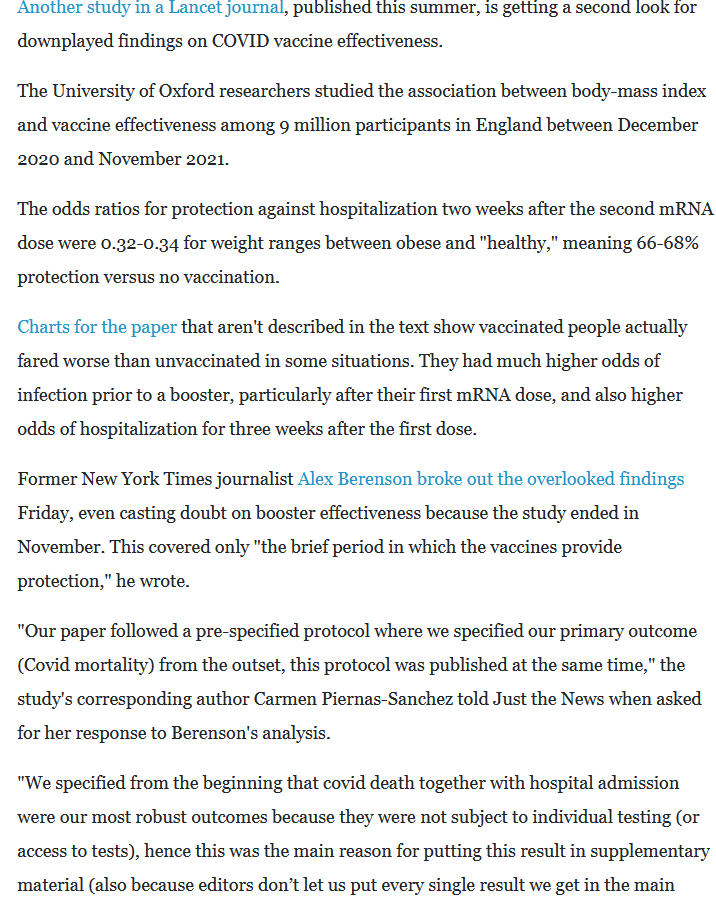 Another study in a Lancet journal, published this summer, is getting a second look for downplayed findings on COVID vaccine effectiveness.

The University of Oxford researchers studied the association between body-mass index and vaccine effectiveness among 9 million participants in England between December 2020 and November 2021.

The odds ratios for protection against hospitalization two weeks after the second mRNA dose were 0.32-0.34 for weight ranges between obese and "healthy," meaning 66-68% protection versus no vaccination.

Charts for the paper that aren't described in the text show vaccinated people actually fared worse than unvaccinated in some situations. They had much higher odds of infection prior to a booster, particularly after their first mRNA dose, and also higher odds of hospitalization for three weeks after the first dose.

Former New York Times journalist Alex Berenson broke out the overlooked findings Friday, even casting doubt on booster effectiveness because the study ended in November. This covered only "the brief period in which the vaccines provide protection," he wrote.

"Our paper followed a pre-specified protocol where we specified our primary outcome (Covid mortality) from the outset, this protocol was published at the same time," the study's corresponding author Carmen Piernas-Sanchez told Just the News when asked for her response to Berenson's analysis.

"We specified from the beginning that covid death together with hospital admission were our most robust outcomes because they were not subject to individual testing (or access to tests), hence this was the main reason for putting this result in supplementary material (also because editors don't let us put every single result we get in the main